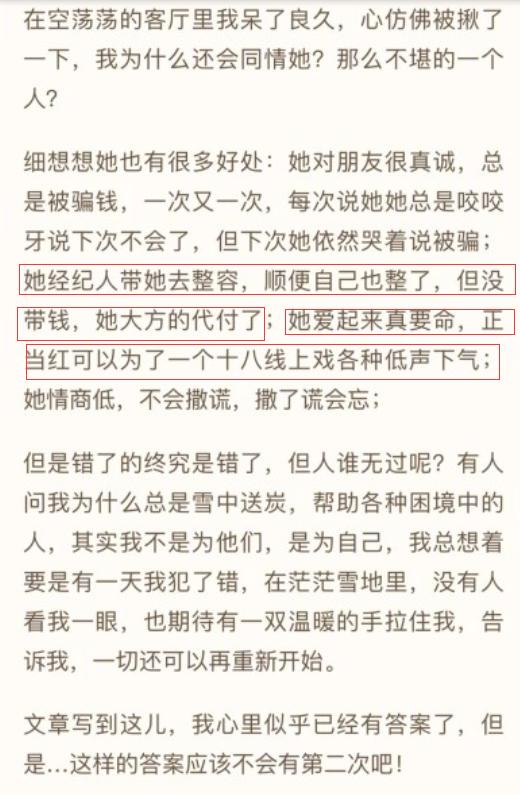 在空荡荡的客厅里我呆了良久，心仿佛被揪了一下，我为什么还会同情她？那么不堪的一个人？

细想想她也有很多好处：她对朋友很真诚，总是被骗钱，一次又一次，每次说她她总是咬咬牙说下次不会了，但下次她依然哭着说被骗；她经纪人带她去整容，顺便自己也整了，但没带钱，她大方的代付了；她爱起来真要命，正当红可以为了一个十八线上戏各种低声下气；她情商低，不会撒谎，撒了谎会忘；

但是错了的终究是错了，但人谁无过呢？有人问我为什么总是雪中送炭，帮助各种困境中的人，其实我不是为他们，是为自己，我总想着要是有一天我犯了错，在茫茫雪地里，没有人看我一眼，也期待有一双温暖的手拉住我，告诉我，一切还可以再重新开始。

文章写到这儿，我心里似乎已经有答案了，但是...这样的答案应该不会有第二次吧！